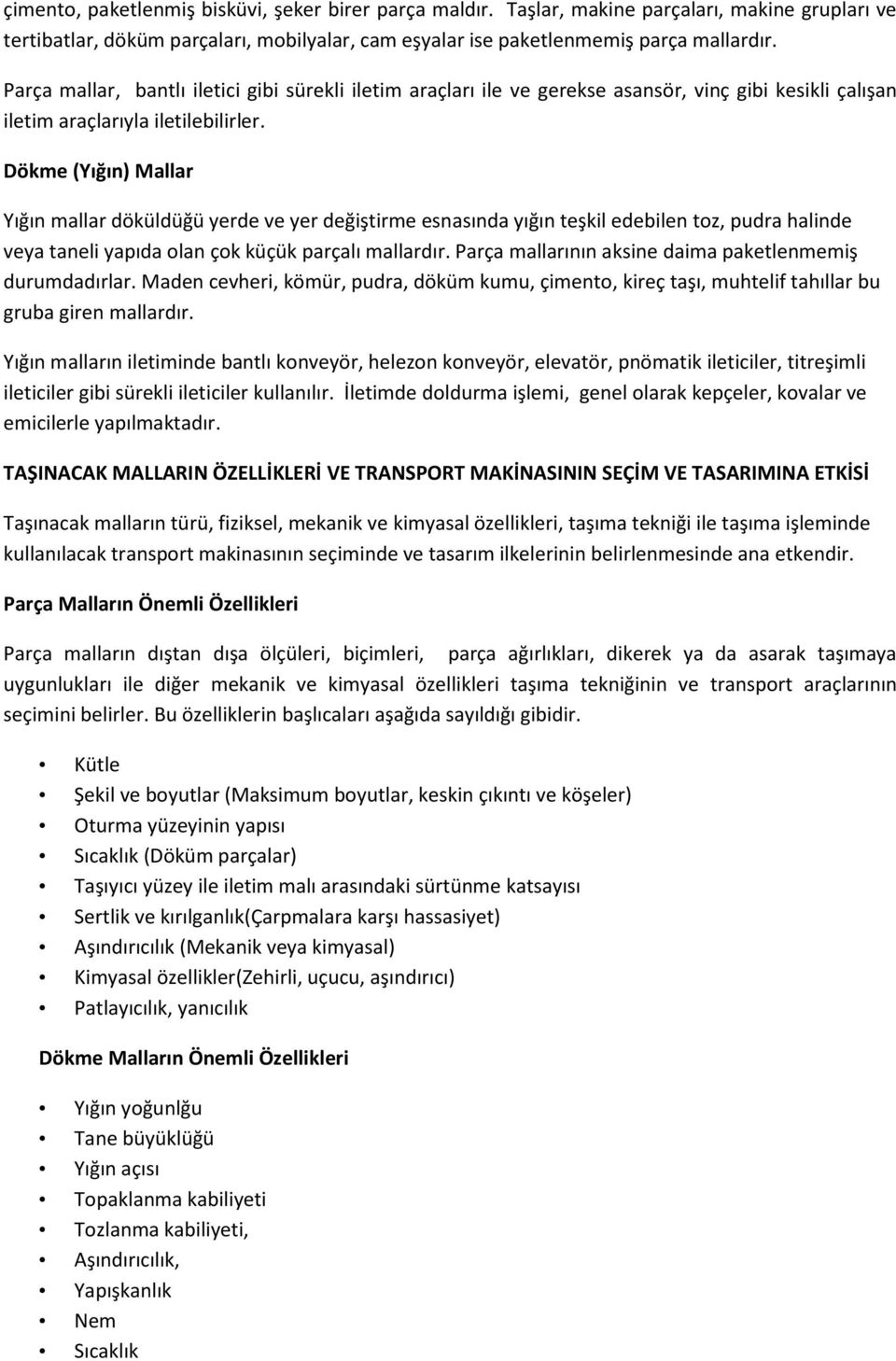 çimento, paketlenmiş bisküvi, şeker birer parça maldır. Taşlar, makine parçaları, makine grupları ve tertibatlar, döküm parçaları, mobilyalar, cam eşyalar ise paketlenmemiş parça mallardır.

Parça mallar, bantlı iletici gibi sürekli iletim araçları ile ve gerekse asansör, vinç gibi kesikli çalışan iletim araçlarıyla iletilebilirler.

Dökme (Yığın) Mallar

Yığın mallar döküldüğü yerde ve yer değiştirme esnasında yığın teşkil edebilen toz, pudra halinde veya taneli yapıda olan çok küçük parçalı mallardır. Parça mallarının aksine daima paketlenmemiş durumdadırlar. Maden cevheri, kömür, pudra, döküm kumu, çimento, kireç taşı, muhtelif tahıllar bu gruba giren mallardır.

Yığın malların iletiminde bantlı konveyör, helezon konveyör, elevatör, pnömatik ileticiler, titreşimli ileticiler gibi sürekli ileticiler kullanılır. İletimde doldurma işlemi, genel olarak kepçeler, kovalar ve emicilerle yapılmaktadır.

TAŞINACAK MALLARIN ÖZELLİKLERİ VE TRANSPORT MAKİNASININ SEÇİM VE TASARIMINA ETKİSİ

Taşınacak malların türü, fiziksel, mekanik ve kimyasal özellikleri, taşıma tekniği ile taşıma işleminde kullanılacak transport makinasının seçiminde ve tasarım ilkelerinin belirlenmesinde ana etkendir.

Parça Malların Önemli Özellikleri

Parça malların dıştan dışa ölçüleri, biçimleri, parça ağırlıkları, dikerek ya da asarak taşımaya uygunlukları ile diğer mekanik ve kimyasal özellikleri taşıma tekniğinin ve transport araçlarının seçimini belirler. Bu özelliklerin başlıcaları aşağıda sayıldığı gibidir.

• Kütle
• Şekil ve boyutlar (Maksimum boyutlar, keskin çıkıntı ve köşeler)
• Oturma yüzeyinin yapısı
• Sıcaklık (Döküm parçalar)
• Taşıyıcı yüzey ile iletim malı arasındaki sürtünme katsayısı
• Sertlik ve kırılganlık(Çarpmalara karşı hassasiyet)
• Aşındırıcılık (Mekanik veya kimyasal)
• Kimyasal özellikler(Zehirli, uçucu, aşındırıcı)
• Patlayıcılık, yanıcılık

Dökme Malların Önemli Özellikleri

• Yığın yoğunlğu
• Tane büyüklüğü
• Yığın açısı
• Topaklanma kabiliyeti
• Tozlanma kabiliyeti,
• Aşındırıcılık,
• Yapışkanlık
• Nem
• Sıcaklık